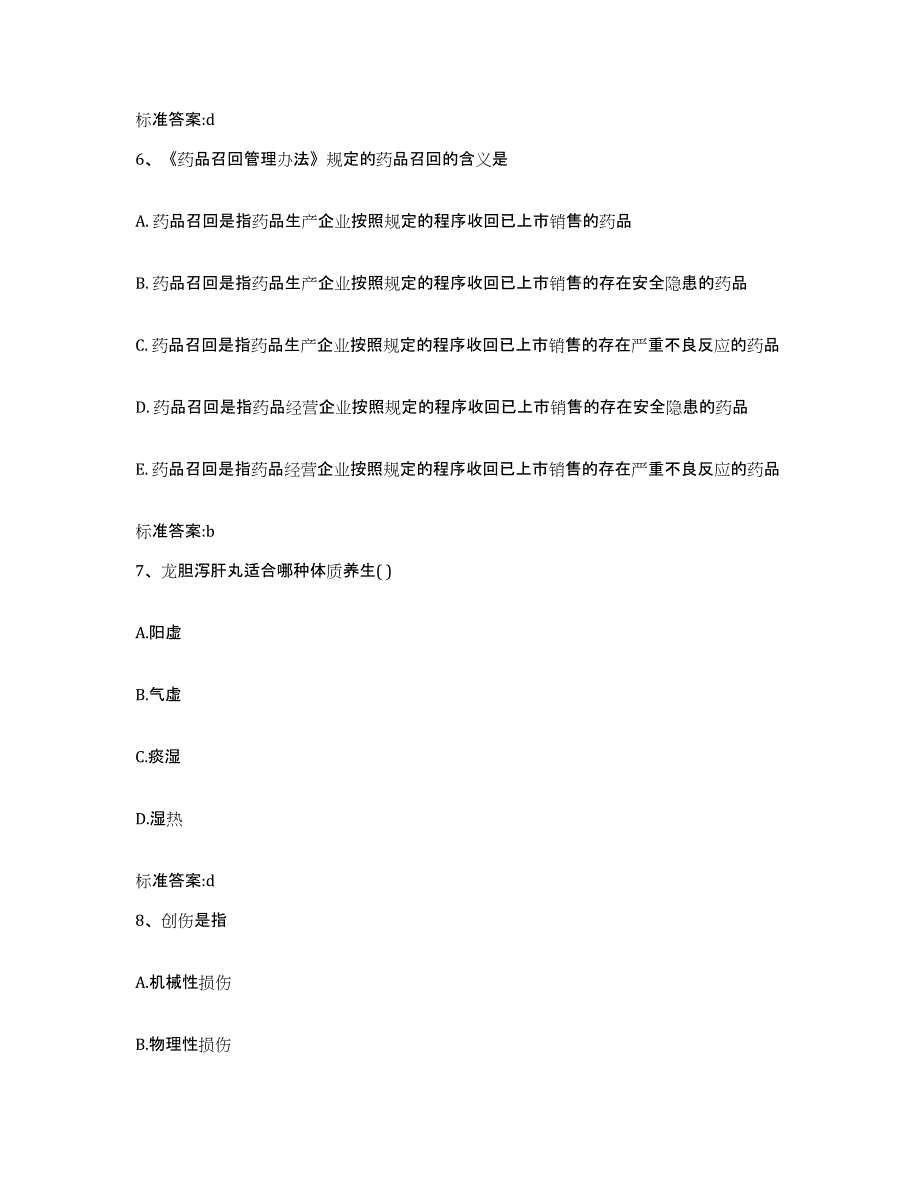 标准答案:d

6、《药品召回管理办法》规定的药品召回的含义是

A. 药品召回是指药品生产企业按照规定的程序收回已上市销售的药品

B. 药品召回是指药品生产企业按照规定的程序收回已上市销售的存在安全隐患的药品

C. 药品召回是指药品生产企业按照规定的程序收回已上市销售的存在严重不良反应的药品

D. 药品召回是指药品经营企业按照规定的程序收回已上市销售的存在安全隐患的药品

E. 药品召回是指药品经营企业按照规定的程序收回已上市销售的存在严重不良反应的药品

标准答案:b

7、龙胆泻肝丸适合哪种体质养生( )

A.阳虚

B.气虚

C.痰湿

D.湿热

标准答案:d

8、创伤是指

A.机械性损伤

B.物理性损伤